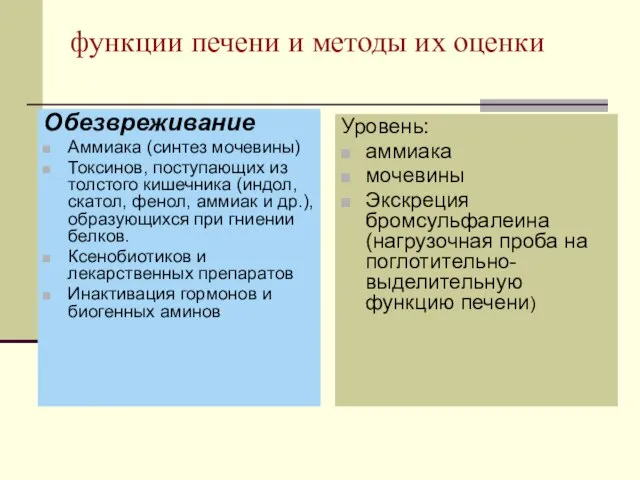 функции печени и методы их оценки

Обезвреживание

Аммиака (синтез мочевины)

Токсинов, поступающих из толстого кишечника (индол, скатол, фенол, аммиак и др.), образующихся при гниении белков.

Ксенобиотиков и лекарственных препаратов

Инактивация гормонов и биогенных аминов

Уровень:

аммиака

мочевины

Экскреция бромсульфалеина (нагрузочная проба на поглотительно-выделительную функцию печени)